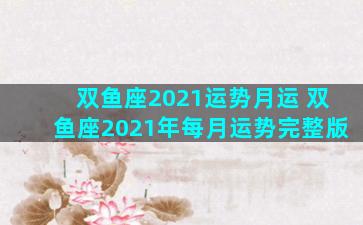 双鱼座2021运势月运 双鱼座2021年每月运势完整版